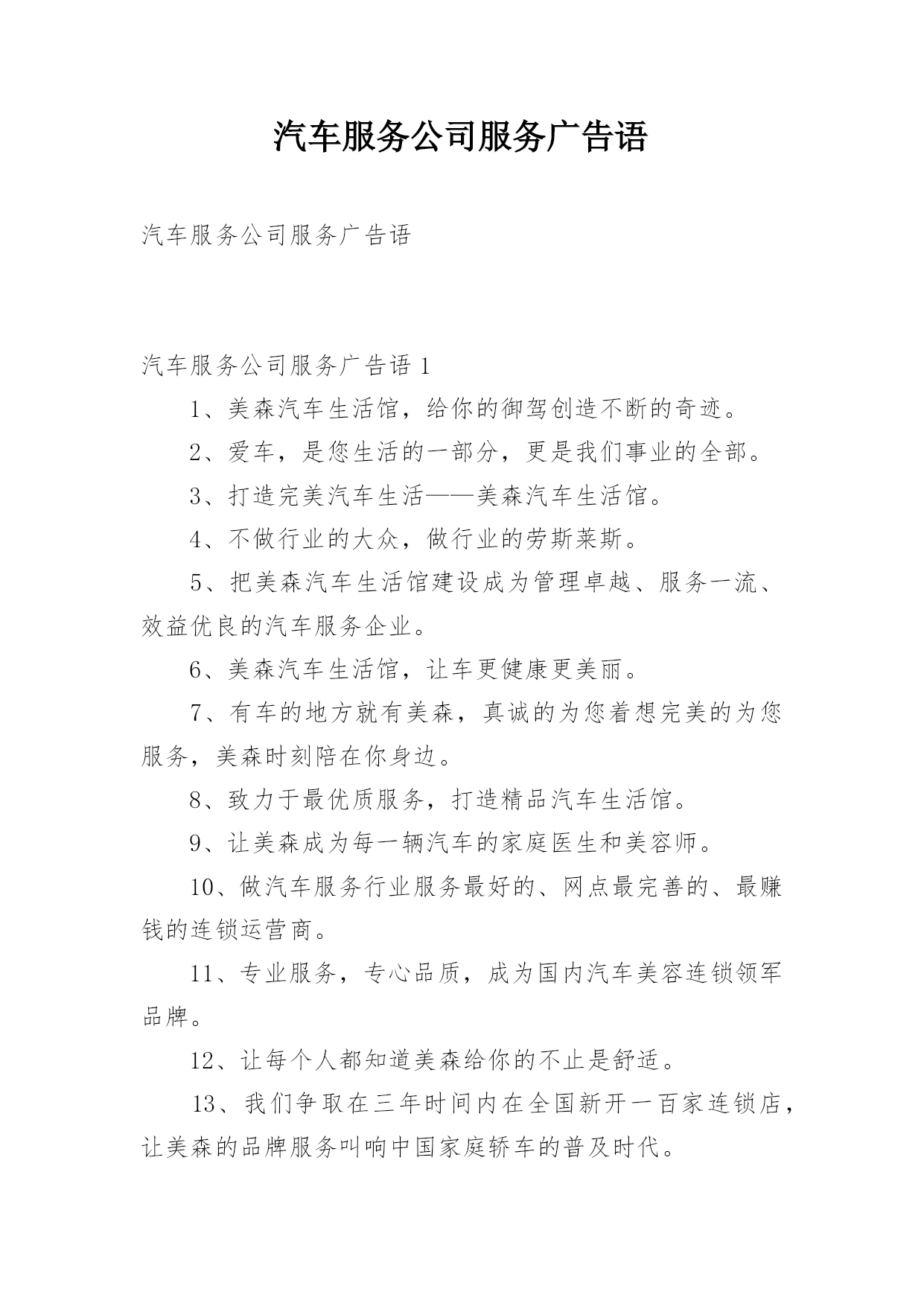 汽车服务公司服务广告语

汽车服务公司服务广告语

汽车服务公司服务广告语 1

1、美森汽车生活馆，给你的御驾创造不断的奇迹。

2、爱车，是您生活的一部分，更是我们事业的全部。

3、打造完美汽车生活——美森汽车生活馆。

4、不做行业的大众，做行业的劳斯莱斯。

5、把美森汽车生活馆建设成为管理卓越、服务一流、效益优良的汽车服务企业。

6、美森汽车生活馆，让车更健康更美丽。

7、有车的地方就有美森，真诚的为您着想完美的为您服务，美森时刻陪在你身边。

8、致力于最优质服务，打造精品汽车生活馆。

9、让美森成为每一辆汽车的家庭医生和美容师。

10、做汽车服务行业服务最好的、网点最完善的、最赚钱的连锁运营商。

11、专业服务，专心品质，成为国内汽车美容连锁领军品牌。

12、让每个人都知道美森给你的不止是舒适。

13、我们争取在三年时间内在全国新开一百家连锁店，让美森的品牌服务叫响中国家庭轿车的普及时代。